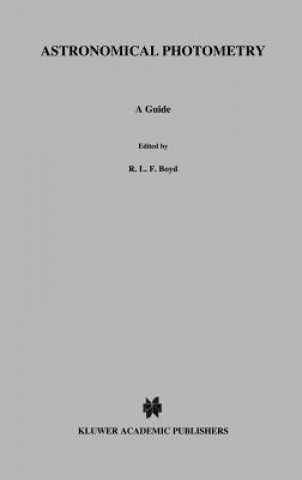 ASTRONOMICAL PHOTOMETRY

A Guide

Edited by

R. L. F. Boyd

KLUWER ACADEMIC PUBLISHERS